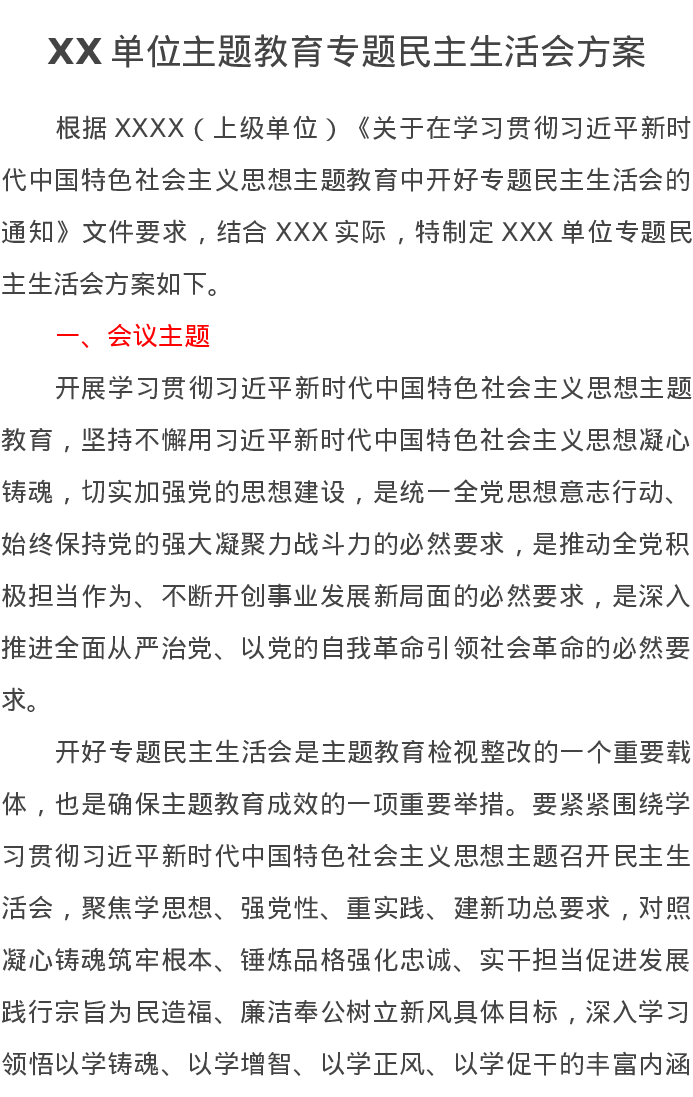 XX 单位主题教育专题民主生活会方案

根据 XXXX（上级单位）《关于在学习贯彻习近平新时代中国特色社会主义思想主题教育中开好专题民主生活会的通知》文件要求，结合 XXX 实际，特制定 XXX 单位专题民主生活会方案如下。

一、会议主题

开展学习贯彻习近平新时代中国特色社会主义思想主题教育，坚持不懈用习近平新时代中国特色社会主义思想凝心铸魂，切实加强党的思想建设，是统一全党思想意志行动、始终保持党的强大凝聚力战斗力的必然要求，是推动全党积极担当作为、不断开创事业发展新局面的必然要求，是深入推进全面从严治党、以党的自我革命引领社会革命的必然要求。

开好专题民主生活会是主题教育检视整改的一个重要载体，也是确保主题教育成效的一项重要举措。要紧紧围绕学习贯彻习近平新时代中国特色社会主义思想主题召开民主生活会，聚焦学思想、强党性、重实践、建新功总要求，对照凝心铸魂筑牢根本、锤炼品格强化忠诚、实干担当促进发展践行宗旨为民造福、廉洁奉公树立新风具体目标，深入学习领悟以学铸魂、以学增智、以学正风、以学促干的丰富内涵